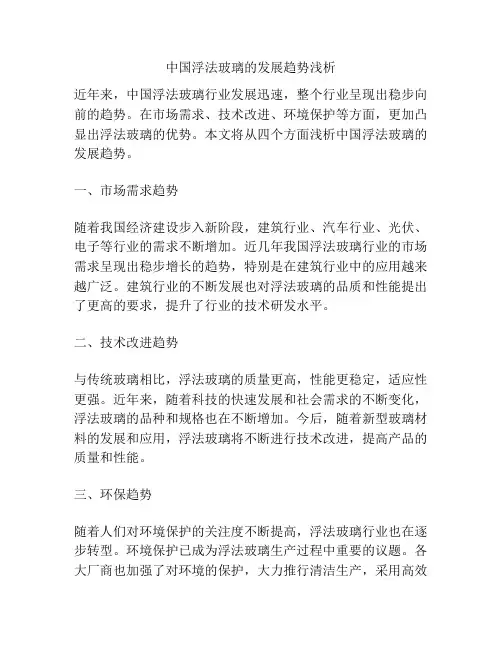 中国浮法玻璃的发展趋势浅析

近年来，中国浮法玻璃行业发展迅速，整个行业呈现出稳步向前的趋势。在市场需求、技术改进、环境保护等方面，更加凸显出浮法玻璃的优势。本文将从四个方面浅析中国浮法玻璃的发展趋势。

一、市场需求趋势

随着我国经济建设步入新阶段，建筑行业、汽车行业、光伏、电子等行业的需求不断增加。近几年我国浮法玻璃行业的市场需求呈现出稳步增长的趋势，特别是在建筑行业中的应用越来越广泛。建筑行业的不断发展也对浮法玻璃的品质和性能提出了更高的要求，提升了行业的技术研发水平。

二、技术改进趋势

与传统玻璃相比，浮法玻璃的质量更高，性能更稳定，适应性更强。近年来，随着科技的快速发展和社会需求的不断变化，浮法玻璃的品种和规格也在不断增加。今后，随着新型玻璃材料的发展和应用，浮法玻璃将不断进行技术改进，提高产品的质量和性能。

三、环保趋势

随着人们对环境保护的关注度不断提高，浮法玻璃行业也在逐步转型。环境保护已成为浮法玻璃生产过程中重要的议题。各大厂商也加强了对环境的保护，大力推行清洁生产，采用高效